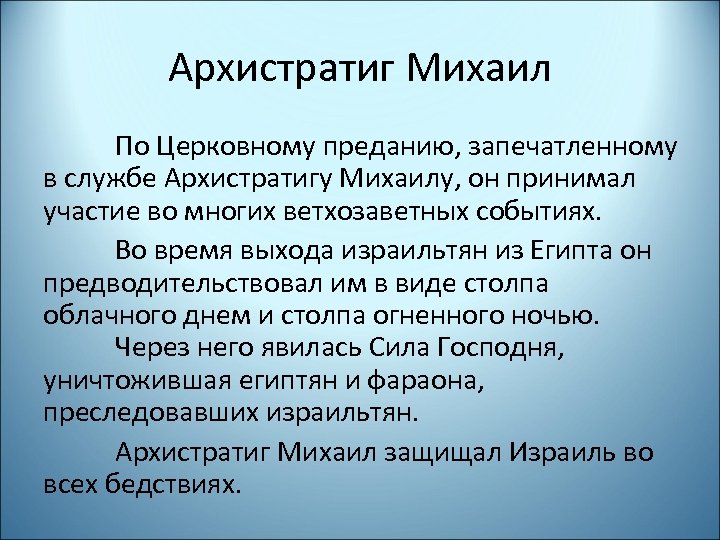 Архистратиг Михаил

По Церковному преданию, запечатленному в службе Архистратигу Михаилу, он принимал участие во многих ветхозаветных событиях.

Во время выхода израильтян из Египта он предводительствовал им в виде столпа облачного днем и столпа огненного ночью.

Через него явилась Сила Господня, уничтожившая египтян и фараона, преследовавших израильтян.

Архистратиг Михаил защищал Израиль во всех бедствиях.